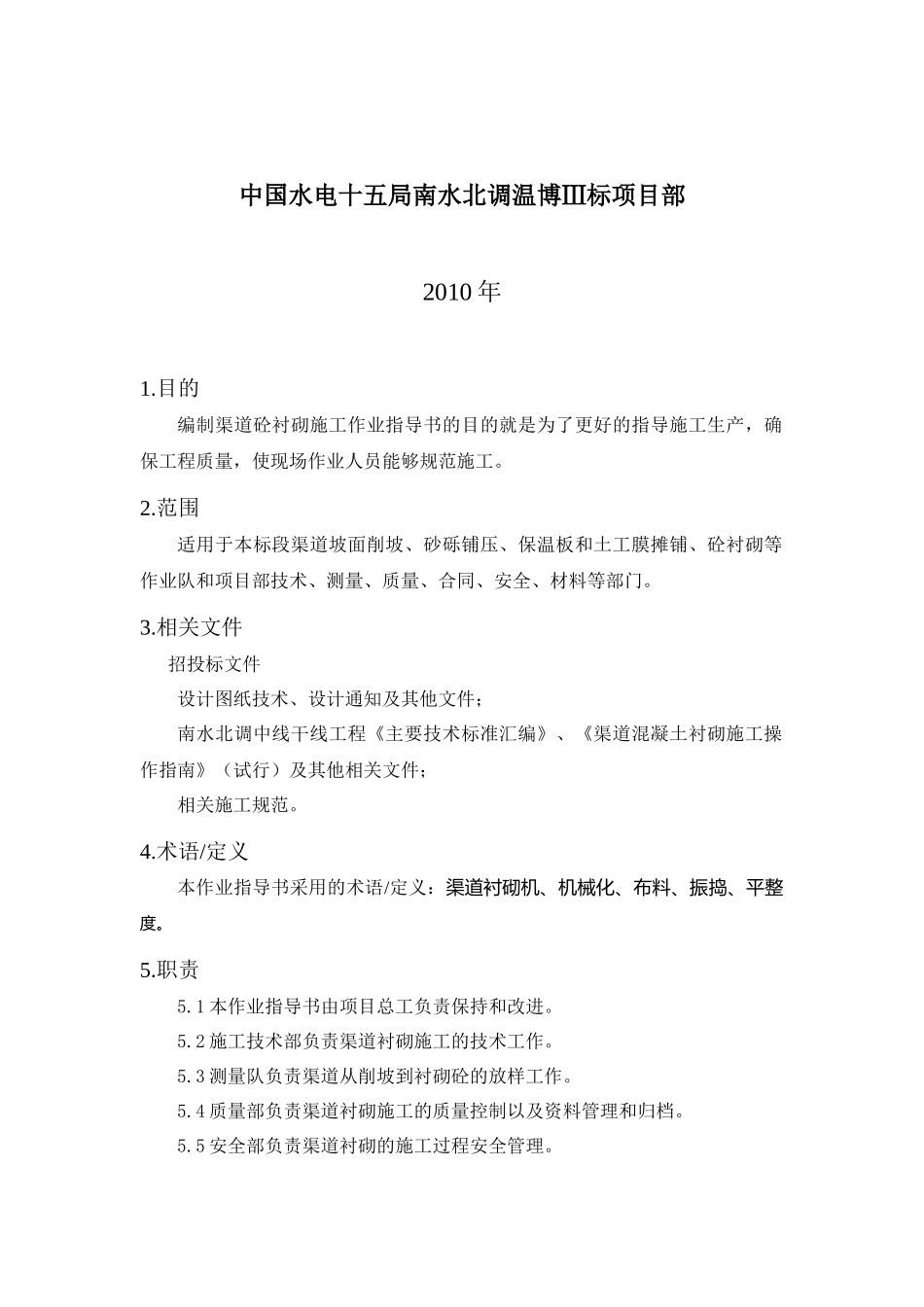 中国水电十五局南水北调温博Ⅲ标项目部

2010 年

1.目的

编制渠道砼衬砌施工作业指导书的目的就是为了更好的指导施工生产，确保工程质量，使现场作业人员能够规范施工。

2.范围

适用于本标段渠道坡面削坡、砂砾铺压、保温板和土工膜摊铺、砼衬砌等作业队和项目部技术、测量、质量、合同、安全、材料等部门。

3.相关文件

招投标文件

设计图纸技术、设计通知及其他文件；

南水北调中线干线工程《主要技术标准汇编》、《渠道混凝土衬砌施工操作指南》（试行）及其他相关文件；

相关施工规范。

4.术语/定义

本作业指导书采用的术语/定义：渠道衬砌机、机械化、布料、振捣、平整度。

5.职责

5.1 本作业指导书由项目总工负责保持和改进。

5.2 施工技术部负责渠道衬砌施工的技术工作。

5.3 测量队负责渠道从削坡到衬砌砼的放样工作。

5.4 质量部负责渠道衬砌施工的质量控制以及资料管理和归档。

5.5 安全部负责渠道衬砌的施工过程安全管理。